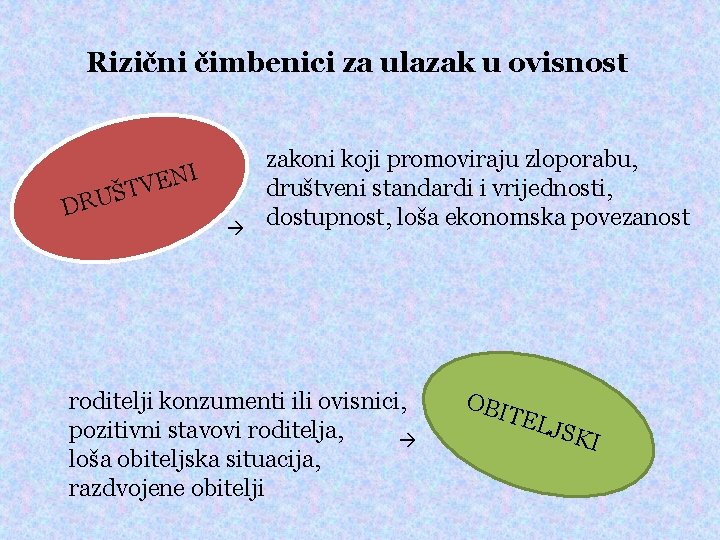 Rizični čimbenici za ulazak u ovisnost

DRUŠTVENI

→

zakoni koji promoviraju zloporabu,
društveni standardi i vrijednosti,
dostupnost, loša ekonomska povezanost

roditelji konzumenti ili ovisnici,
pozitivni stavovi roditelja,
loša obiteljska situacija,
razdvojene obitelji

→

OBITELJSKI